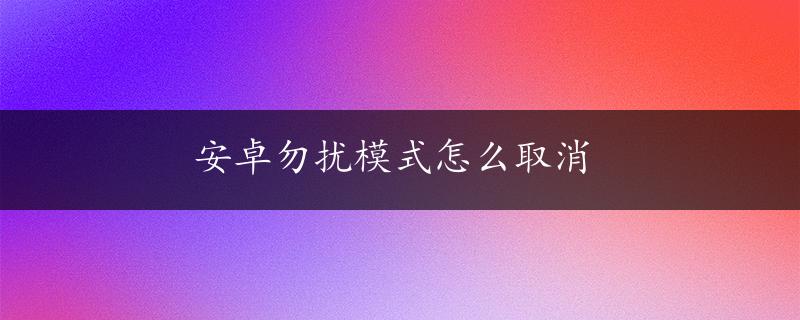 安卓勿扰模式怎么取消